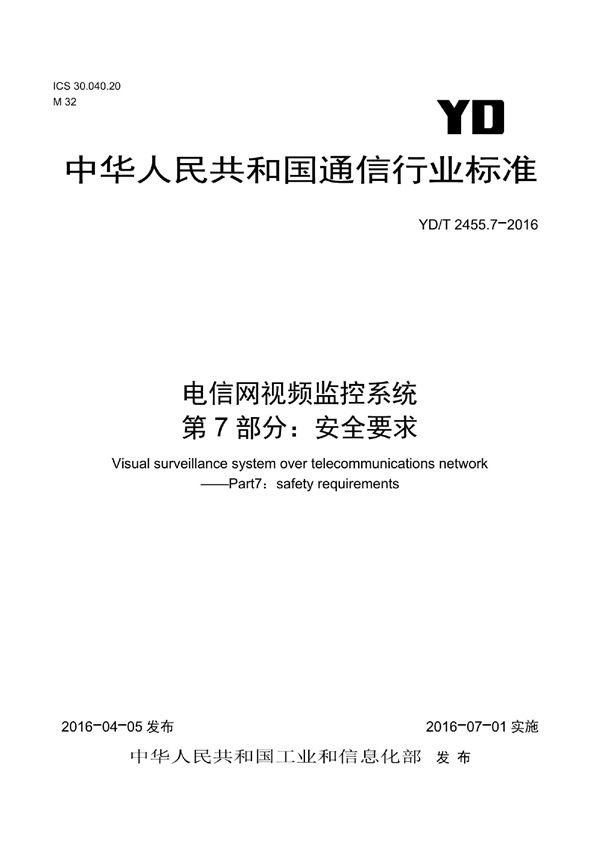 ICS 30.040.20
M 32

YD

中华人民共和国通信行业标准

YD/T 2455.7-2016

电信网视频监控系统
第 7 部分：安全要求

Visual surveillance system over telecommunications network
——Part7：safety requirements

2016-04-05 发布

2016-07-01 实施

中华人民共和国工业和信息化部 发 布